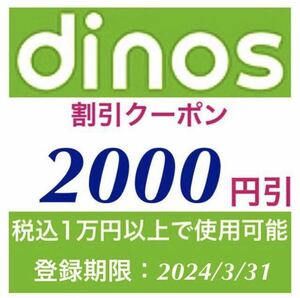 dinos

割引クーポン

2000 円引

税込1万円以上で使用可能

登録期限：2024/3/31